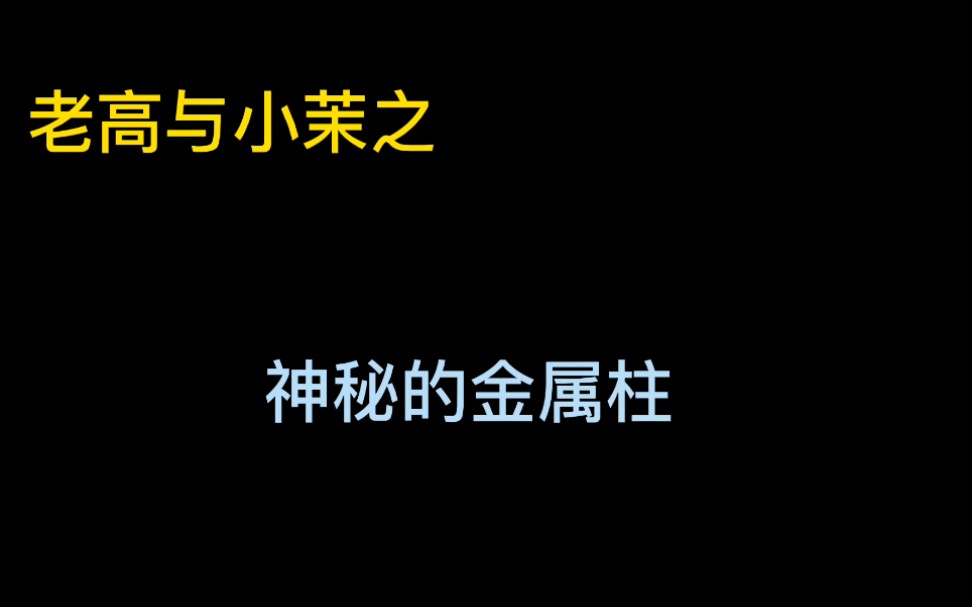 老高与小茉之

神秘的金属柱